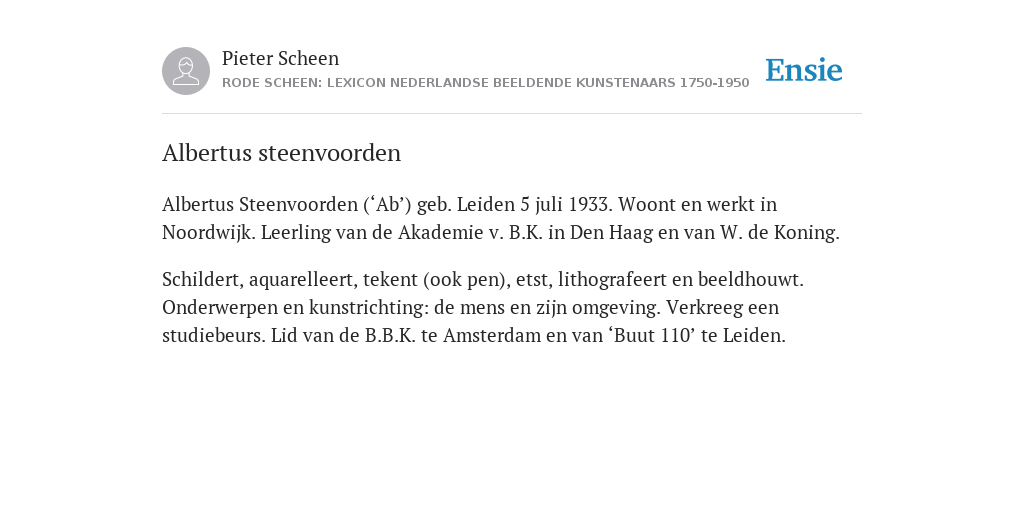 Pieter Scheen
RODE SCHEEN: LEXICON NEDERLANDSE BEELDENDE KUNSTENAARS 1750-1950

Ensie

Albertus steenvoorden

Albertus Steenvoorden (‘Ab’) geb. Leiden 5 juli 1933. Woont en werkt in Noordwijk. Leerling van de Akademie v. B.K. in Den Haag en van W. de Koning.

Schildert, aquarelleert, tekent (ook pen), etst, lithografeert en beeldhouwt. Onderwerpen en kunstrichting: de mens en zijn omgeving. Verkreeg een studiebeurs. Lid van de B.B.K. te Amsterdam en van ‘Buut 110’ te Leiden.